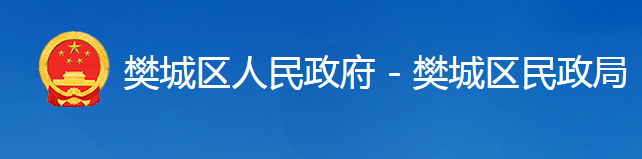 樊城区人民政府 - 樊城区民政局